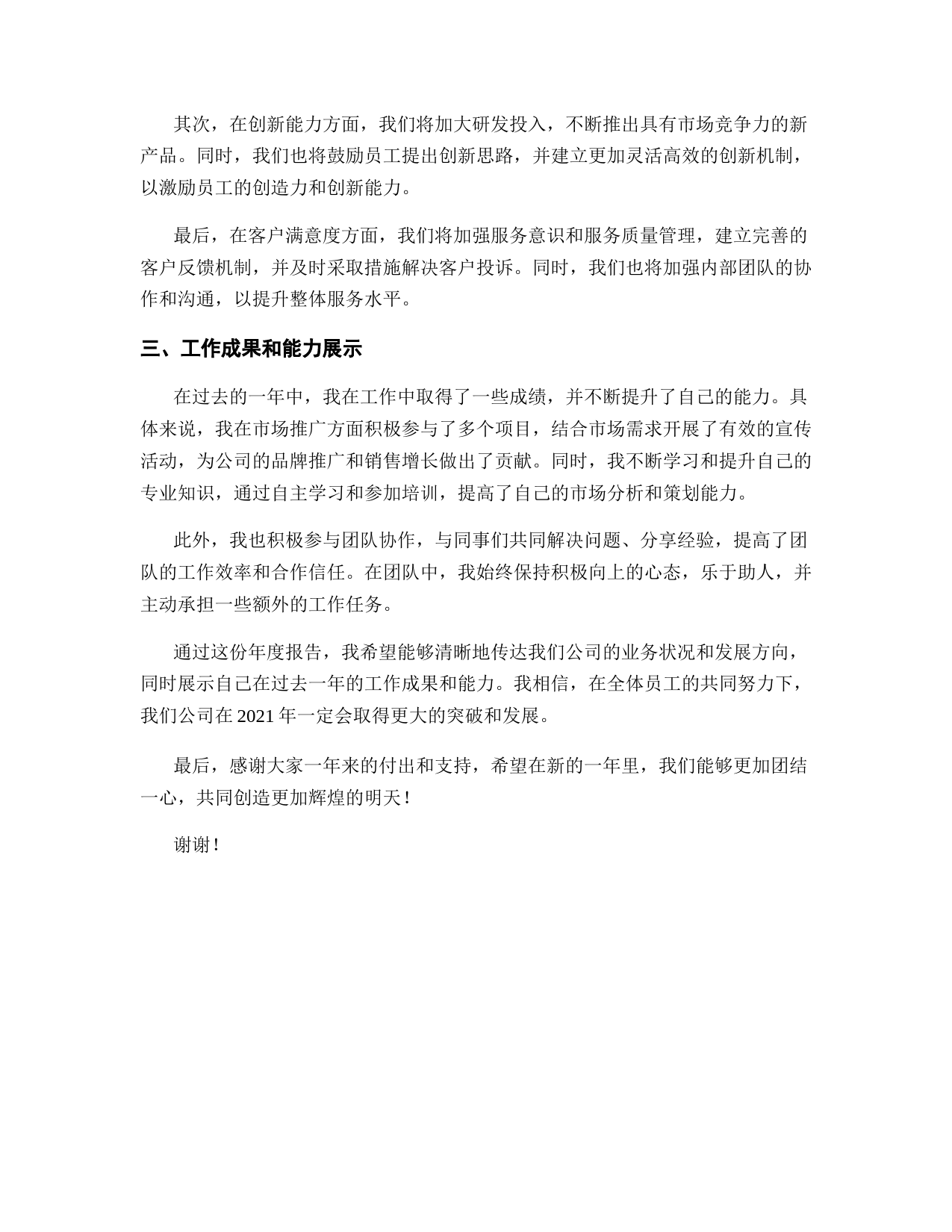 其次，在创新能力方面，我们将加大研发投入，不断推出具有市场竞争力的新产品。同时，我们也将鼓励员工提出创新思路，并建立更加灵活高效的创新机制，以激励员工的创造力和创新能力。

最后，在客户满意度方面，我们将加强服务意识和服务质量管理，建立完善的客户反馈机制，并及时采取措施解决客户投诉。同时，我们也将加强内部团队的协作和沟通，以提升整体服务水平。

三、工作成果和能力展示

在过去的一年中，我在工作中取得了一些成绩，并不断提升了自己的能力。具体来说，我在市场推广方面积极参与了多个项目，结合市场需求开展了有效的宣传活动，为公司的品牌推广和销售增长做出了贡献。同时，我不断学习和提升自己的专业知识，通过自主学习和参加培训，提高了自己的市场分析和策划能力。

此外，我也积极参与团队协作，与同事们共同解决问题、分享经验，提高了团队的工作效率和合作信任。在团队中，我始终保持积极向上的心态，乐于助人，并主动承担一些额外的工作任务。

通过这份年度报告，我希望能够清晰地传达我们公司的业务状况和发展方向，同时展示自己在过去一年的工作成果和能力。我相信，在全体员工的共同努力下，我们公司在 2021 年一定会取得更大的突破和发展。

最后，感谢大家一年来的付出和支持，希望在新的一年里，我们能够更加团结一心，共同创造更加辉煌的明天！

谢谢！